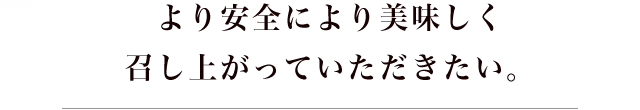 より安全により美味しく
召し上がっていただきたい。